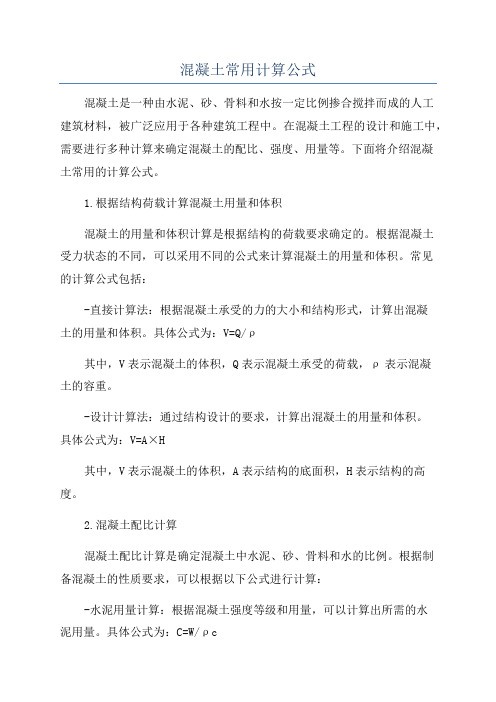 混凝土常用计算公式

混凝土是一种由水泥、砂、骨料和水按一定比例掺合搅拌而成的人工建筑材料，被广泛应用于各种建筑工程中。在混凝土工程的设计和施工中，需要进行多种计算来确定混凝土的配比、强度、用量等。下面将介绍混凝土常用的计算公式。

1.根据结构荷载计算混凝土用量和体积

混凝土的用量和体积计算是根据结构的荷载要求确定的。根据混凝土受力状态的不同，可以采用不同的公式来计算混凝土的用量和体积。常见的计算公式包括：

-直接计算法：根据混凝土承受的力的大小和结构形式，计算出混凝土的用量和体积。具体公式为：V=Q/ρ

其中，V表示混凝土的体积，Q表示混凝土承受的荷载，ρ表示混凝土的容重。

-设计计算法：通过结构设计的要求，计算出混凝土的用量和体积。具体公式为：V=A×H

其中，V表示混凝土的体积，A表示结构的底面积，H表示结构的高度。

2.混凝土配比计算

混凝土配比计算是确定混凝土中水泥、砂、骨料和水的比例。根据制备混凝土的性质要求，可以根据以下公式进行计算：

-水泥用量计算：根据混凝土强度等级和用量，可以计算出所需的水泥用量。具体公式为：C=W/ρc